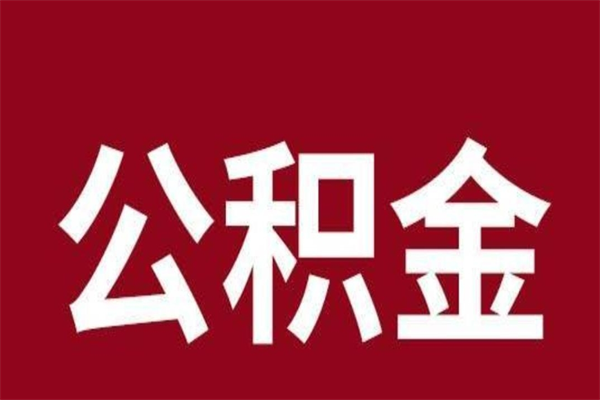 公积金